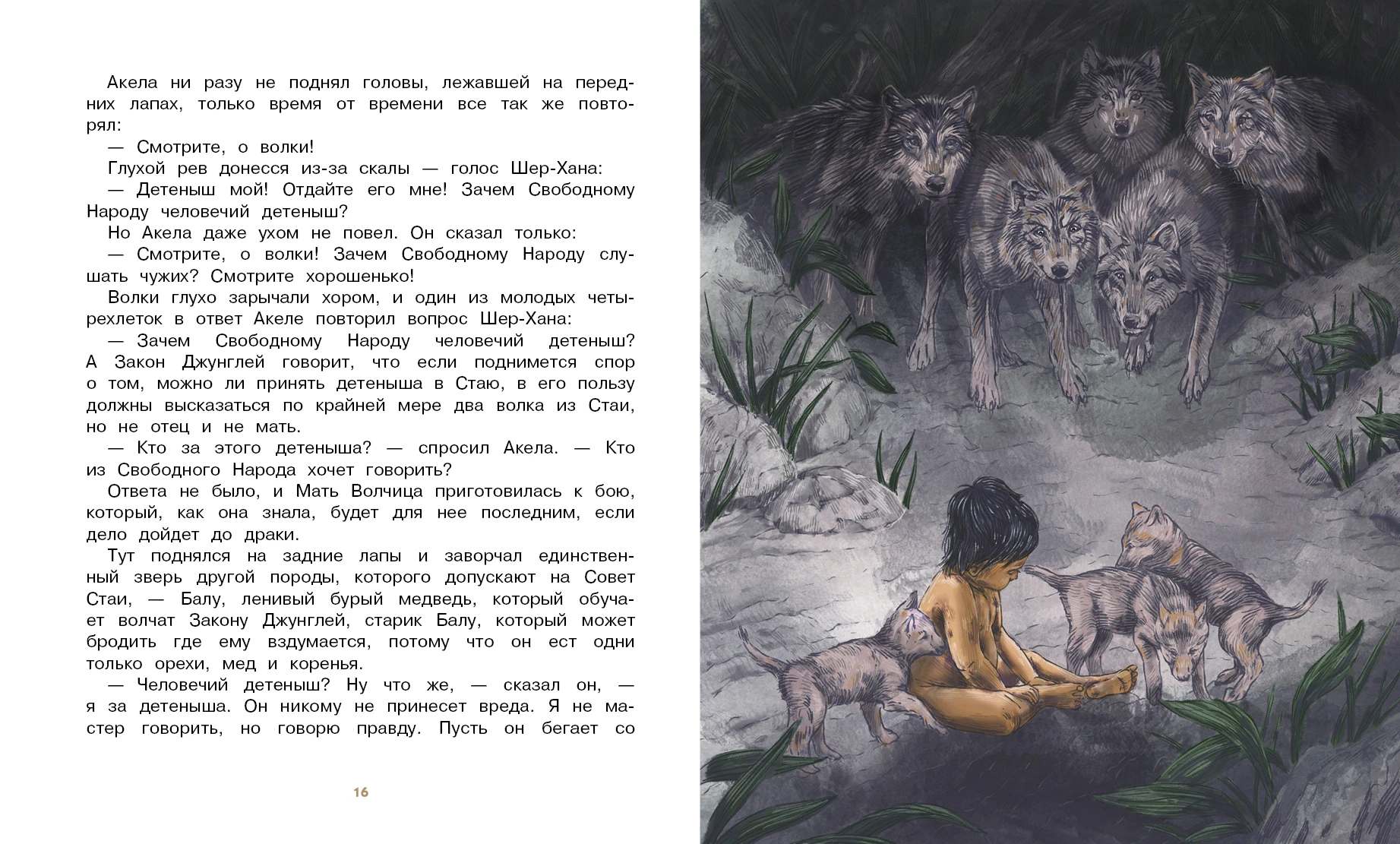 Акела ни разу не поднял головы, лежавшей на передних лапах, только время от времени все так же повторял:

— Смотрите, о волки!

Глухой рев донесся из-за скалы — голос Шер-Хана:

— Детеныш мой! Отдайте его мне! Зачем Свободному Народу человечий детеныш?

Но Акела даже ухом не повел. Он сказал только:

— Смотрите, о волки! Зачем Свободному Народу слушать чужих? Смотрите хорошенько!

Волки глухо зарычали хором, и один из молодых четырехлеток в ответ Акеле повторил вопрос Шер-Хана:

— Зачем Свободному Народу человечий детеныш? А Закон Джунглей говорит, что если поднимется спор о том, можно ли принять детеныша в Стаю, в его пользу должны высказаться по крайней мере два волка из Стаи, но не отец и не мать.

— Кто за этого детеныша? — спросил Акела. — Кто из Свободного Народа хочет говорить?

Ответа не было, и Мать Волчица приготовилась к бою, который, как она знала, будет для нее последним, если дело дойдет до драки.

Тут поднялся на задние лапы и заворчал единственный зверь другой породы, которого допускают на Совет Стаи, — Балу, ленивый бурый медведь, который обучает волчат Закону Джунглей, старик Балу, который может бродить где ему вздумается, потому что он ест одни только орехи, мед и коренья.

— Человечий детеныш? Ну что же, — сказал он, — я за детеныша. Он никому не принесет вреда. Я не мастер говорить, но говорю правду. Пусть он бегает со

16